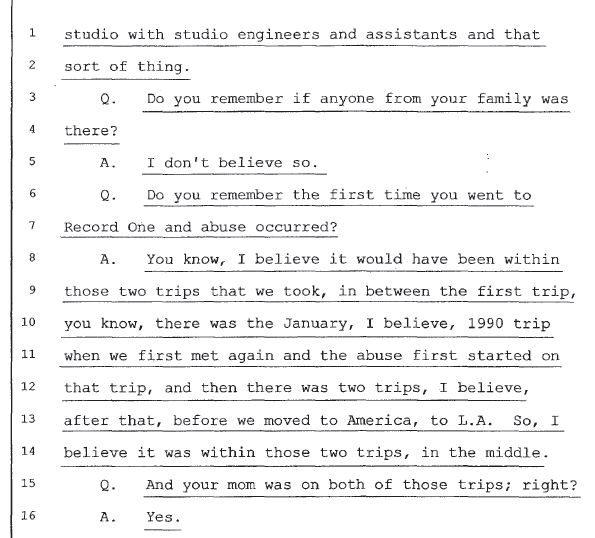 1 studio with studio engineers and assistants and that
2 sort of thing.
3 Q. Do you remember if anyone from your family was
4 there?
5 A. I don't believe so.
6 Q. Do you remember the first time you went to
7 Record One and abuse occurred?
8 A. You know, I believe it would have been within
9 those two trips that we took, in between the first trip,
10 you know, there was the January, I believe, 1990 trip
11 when we first met again and the abuse first started on
12 that trip, and then there was two trips, I believe,
13 after that, before we moved to America, to L.A. So, I
14 believe it was within those two trips, in the middle.
15 Q. And your mom was on both of those trips; right?
16 A. Yes.